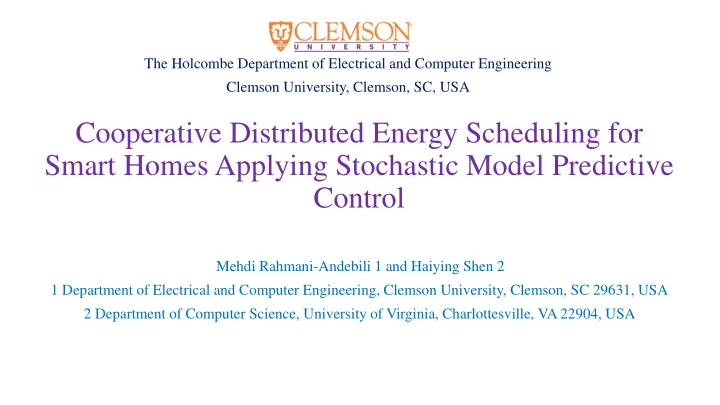 CLEMSON
UNIVERSITY
The Holcombe Department of Electrical and Computer Engineering
Clemson University, Clemson, SC, USA

Cooperative Distributed Energy Scheduling for Smart Homes Applying Stochastic Model Predictive Control

Mehdi Rahmani-Andebili 1 and Haiying Shen 2
1 Department of Electrical and Computer Engineering, Clemson University, Clemson, SC 29631, USA
2 Department of Computer Science, University of Virginia, Charlottesville, VA 22904, USA